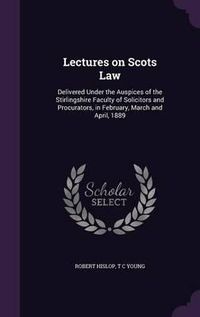 Lectures on Scots Law

Delivered Under the Auspices of the Stirlingshire Faculty of Solicitors and Procurators, in February, March and April, 1889

Scholar SELECT

ROBERT HISLOP, T C YOUNG